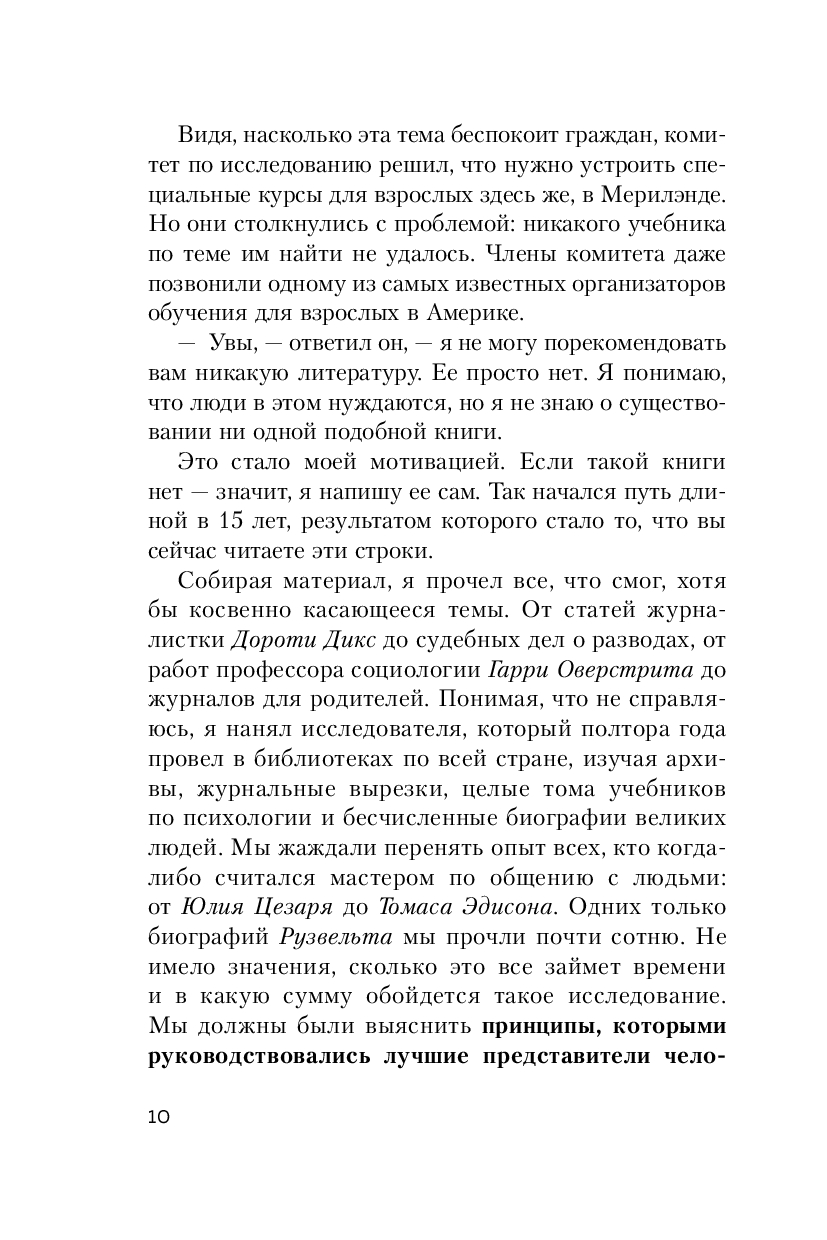 Видя, насколько эта тема беспокоит граждан, комитет по исследованию решил, что нужно устроить специальные курсы для взрослых здесь же, в Мерилэнде. Но они столкнулись с проблемой: никакого учебника по теме им найти не удалось. Члены комитета даже позвонили одному из самых известных организаторов обучения для взрослых в Америке.

— Увы, — ответил он, — я не могу порекомендовать вам никакую литературу. Ее просто нет. Я понимаю, что люди в этом нуждаются, но я не знаю о существовании ни одной подобной книги.

Это стало моей мотивацией. Если такой книги нет — значит, я напишу ее сам. Так начался путь длиной в 15 лет, результатом которого стало то, что вы сейчас читаете эти строки.

Собирая материал, я прочел все, что смог, хотя бы косвенно касающееся темы. От статей журналистки Дороти Дикс до судебных дел о разводах, от работ профессора социологии Гарри Оверстрита до журналов для родителей. Понимая, что не справляюсь, я нанял исследователя, который полтора года провел в библиотеках по всей стране, изучая архивы, журнальные вырезки, целые тома учебников по психологии и бесчисленные биографии великих людей. Мы жаждали перенять опыт всех, кто когда-либо считался мастером по общению с людьми: от Юлия Цезаря до Томаса Эдисона. Одних только биографий Рузвельта мы прочли почти сотню. Не имело значения, сколько это все займет времени и в какую сумму обойдется такое исследование. Мы должны были выяснить принципы, которыми руководствовались лучшие представители чело-

10